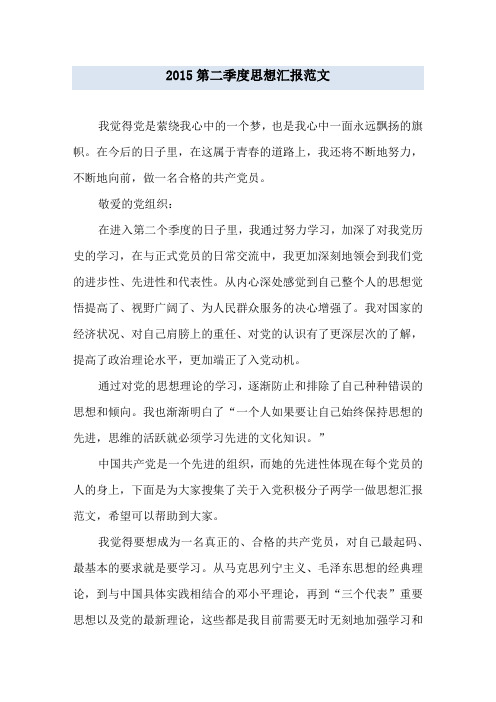 2015 第二季度思想汇报范文

我觉得党是萦绕我心中的一个梦，也是我心中一面永远飘扬的旗帜。在今后的日子里，在这属于青春的道路上，我还将不断地努力，不断地向前，做一名合格的共产党员。

敬爱的党组织：

在进入第二个季度的日子里，我通过努力学习，加深了对我党历史的学习，在与正式党员的日常交流中，我更加深刻地领会到我们党的进步性、先进性和代表性。从内心深处感觉到自己整个人的思想觉悟提高了、视野广阔了、为人民群众服务的决心增强了。我对国家的经济状况、对自己肩膀上的重任、对党的认识有了更深层次的了解，提高了政治理论水平，更加端正了入党动机。

通过对党的思想理论的学习，逐渐防止和排除了自己种种错误的思想和倾向。我也渐渐明白了“一个人如果要让自己始终保持思想的先进，思维的活跃就必须学习先进的文化知识。”

中国共产党是一个先进的组织，而她的先进性体现在每个党员的人的身上，下面是为大家搜集了关于入党积极分子两学一做思想汇报范文，希望可以帮助到大家。

我觉得要想成为一名真正的、合格的共产党员，对自己最起码、最基本的要求就是要学习。从马克思列宁主义、毛泽东思想的经典理论，到与中国具体实践相结合的邓小平理论，再到“三个代表”重要思想以及党的最新理论，这些都是我目前需要无时无刻地加强学习和